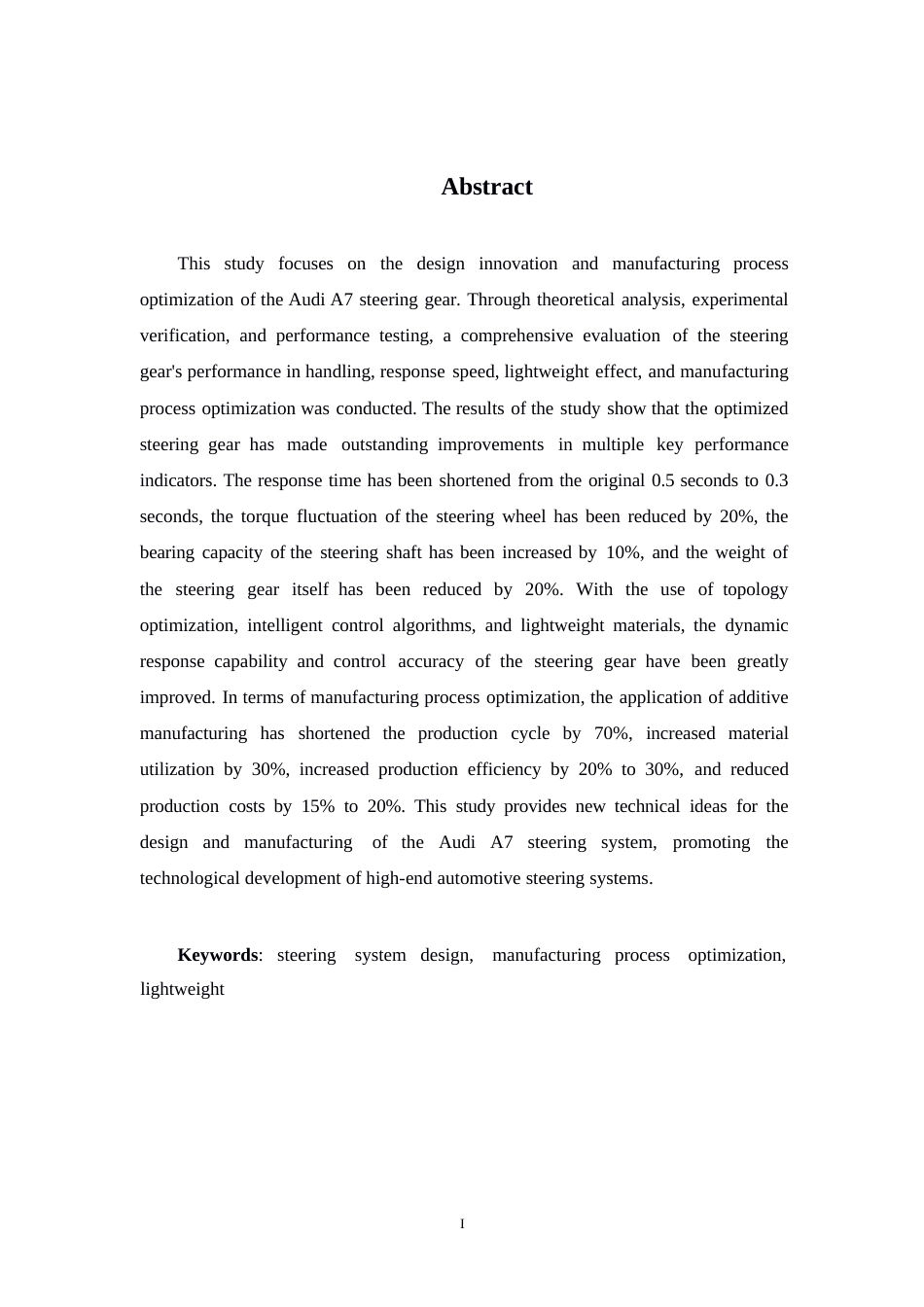 Abstract

This study focuses on the design innovation and manufacturing process optimization of the Audi A7 steering gear. Through theoretical analysis, experimental verification, and performance testing, a comprehensive evaluation of the steering gear's performance in handling, response speed, lightweight effect, and manufacturing process optimization was conducted. The results of the study show that the optimized steering gear has made outstanding improvements in multiple key performance indicators. The response time has been shortened from the original 0.5 seconds to 0.3 seconds, the torque fluctuation of the steering wheel has been reduced by 20%, the bearing capacity of the steering shaft has been increased by 10%, and the weight of the steering gear itself has been reduced by 20%. With the use of topology optimization, intelligent control algorithms, and lightweight materials, the dynamic response capability and control accuracy of the steering gear have been greatly improved. In terms of manufacturing process optimization, the application of additive manufacturing has shortened the production cycle by 70%, increased material utilization by 30%, increased production efficiency by 20% to 30%, and reduced production costs by 15% to 20%. This study provides new technical ideas for the design and manufacturing of the Audi A7 steering system, promoting the technological development of high-end automotive steering systems.

Keywords: steering system design, manufacturing process optimization, lightweight

I